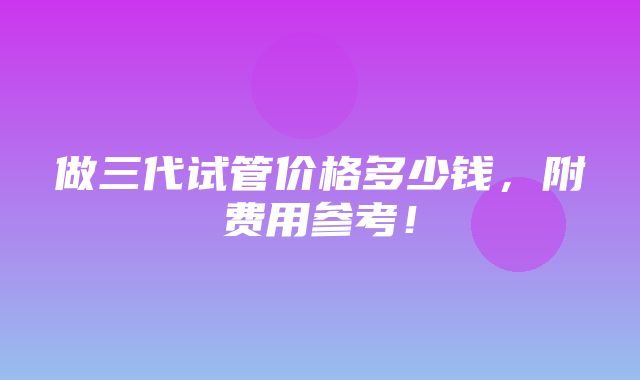 做三代试管价格多少钱，附费用参考！